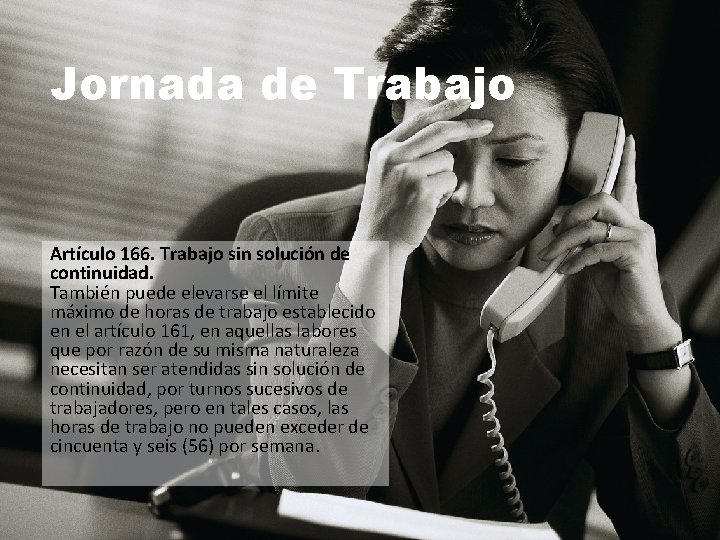 Jornada de Trabajo

Artículo 166. Trabajo sin solución de continuidad.
También puede elevarse el límite máximo de horas de trabajo establecido en el artículo 161, en aquellas labores que por razón de su misma naturaleza necesitan ser atendidas sin solución de continuidad, por turnos sucesivos de trabajadores, pero en tales casos, las horas de trabajo no pueden exceder de cincuenta y seis (56) por semana.